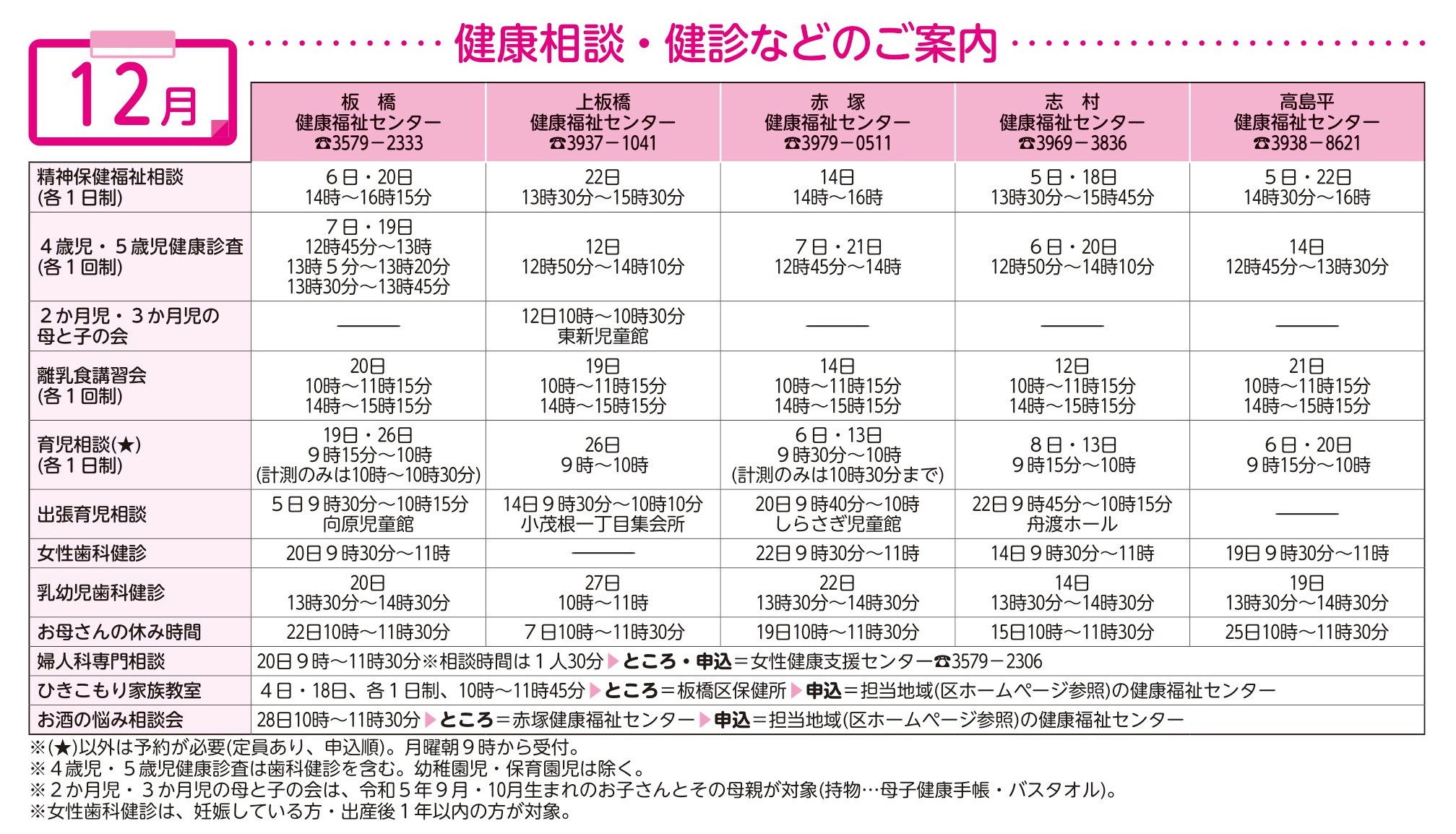 12月

健康相談・健診などのご案内

| | 板　橋 健康福祉センター ☎3579－2333 | 上板橋 健康福祉センター ☎3937－1041 | 赤　塚 健康福祉センター ☎3979－0511 | 志　村 健康福祉センター ☎3969－3836 | 高島平 健康福祉センター ☎3938－8621 |
|---|---|---|---|---|---|
| 精神保健福祉相談 (各１日制) | ６日・20日 14時～16時15分 | 22日 13時30分～15時30分 | 14日 14時～16時 | ５日・18日 13時30分～15時45分 | ５日・22日 14時30分～16時 |
| ４歳児・５歳児健康診査 (各１回制) | ７日・19日 12時45分～13時 13時５分～13時20分 13時30分～13時45分 | 12日 12時50分～14時10分 | ７日・21日 12時45分～14時 | ６日・20日 12時50分～14時10分 | 14日 12時45分～13時30分 |
| ２か月児・３か月児の母と子の会 | ――― | 12日10時～10時30分 東新児童館 | ――― | ――― | ――― |
| 離乳食講習会 (各１回制) | 20日 10時～11時15分 14時～15時15分 | 19日 10時～11時15分 14時～15時15分 | 14日 10時～11時15分 14時～15時15分 | 12日 10時～11時15分 14時～15時15分 | 21日 10時～11時15分 14時～15時15分 |
| 育児相談(★) (各１日制) | 19日・26日 ９時15分～10時 (計測のみは10時～10時30分) | 26日 ９時～10時 | ６日・13日 ９時30分～10時 (計測のみは10時30分まで) | ８日・13日 ９時15分～10時 | ６日・20日 ９時15分～10時 |
| 出張育児相談 | ５日９時30分～10時15分 向原児童館 | 14日９時30分～10時10分 小茂根一丁目集会所 | 20日９時40分～10時 しらさぎ児童館 | 22日９時45分～10時15分 舟渡ホール | ――― |
| 女性歯科健診 | 20日９時30分～11時 | ――― | 22日９時30分～11時 | 14日９時30分～11時 | 19日９時30分～11時 |
| 乳幼児歯科健診 | 20日 13時30分～14時30分 | 27日 10時～11時 | 22日 13時30分～14時30分 | 14日 13時30分～14時30分 | 19日 13時30分～14時30分 |
| お母さんの休み時間 | 22日10時～11時30分 | ７日10時～11時30分 | 19日10時～11時30分 | 15日10時～11時30分 | 25日10時～11時30分 |
| 婦人科専門相談 | 20日９時～11時30分※相談時間は１人30分▶ところ・申込＝女性健康支援センター☎3579－2306 | | | | |
| ひきこもり家族教室 | ４日・18日、各１日制、10時～11時45分▶ところ＝板橋区保健所▶申込＝担当地域(区ホームページ参照)の健康福祉センター | | | | |
| お酒の悩み相談会 | 28日10時～11時30分▶ところ＝赤塚健康福祉センター▶申込＝担当地域(区ホームページ参照)の健康福祉センター | | | | |

※(★)以外は予約が必要(定員あり、申込順)。月曜朝９時から受付。
※４歳児・５歳児健康診査は歯科健診を含む。幼稚園児・保育園児は除く。
※２か月児・３か月児の母と子の会は、令和５年９月・10月生まれのお子さんとその母親が対象(持物…母子健康手帳・バスタオル)。
※女性歯科健診は、妊娠している方・出産後１年以内の方が対象。